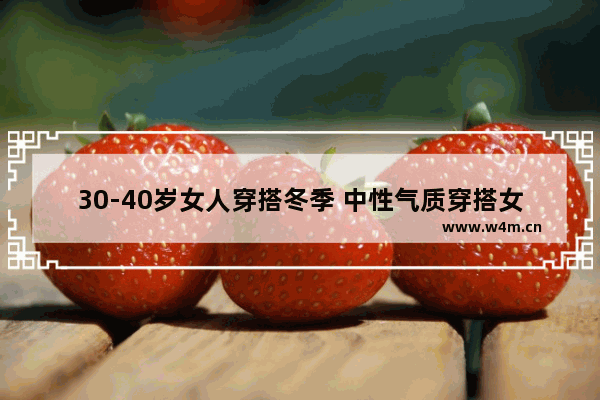 30-40岁女人穿搭冬季 中性气质穿搭女

www.w4m.cn